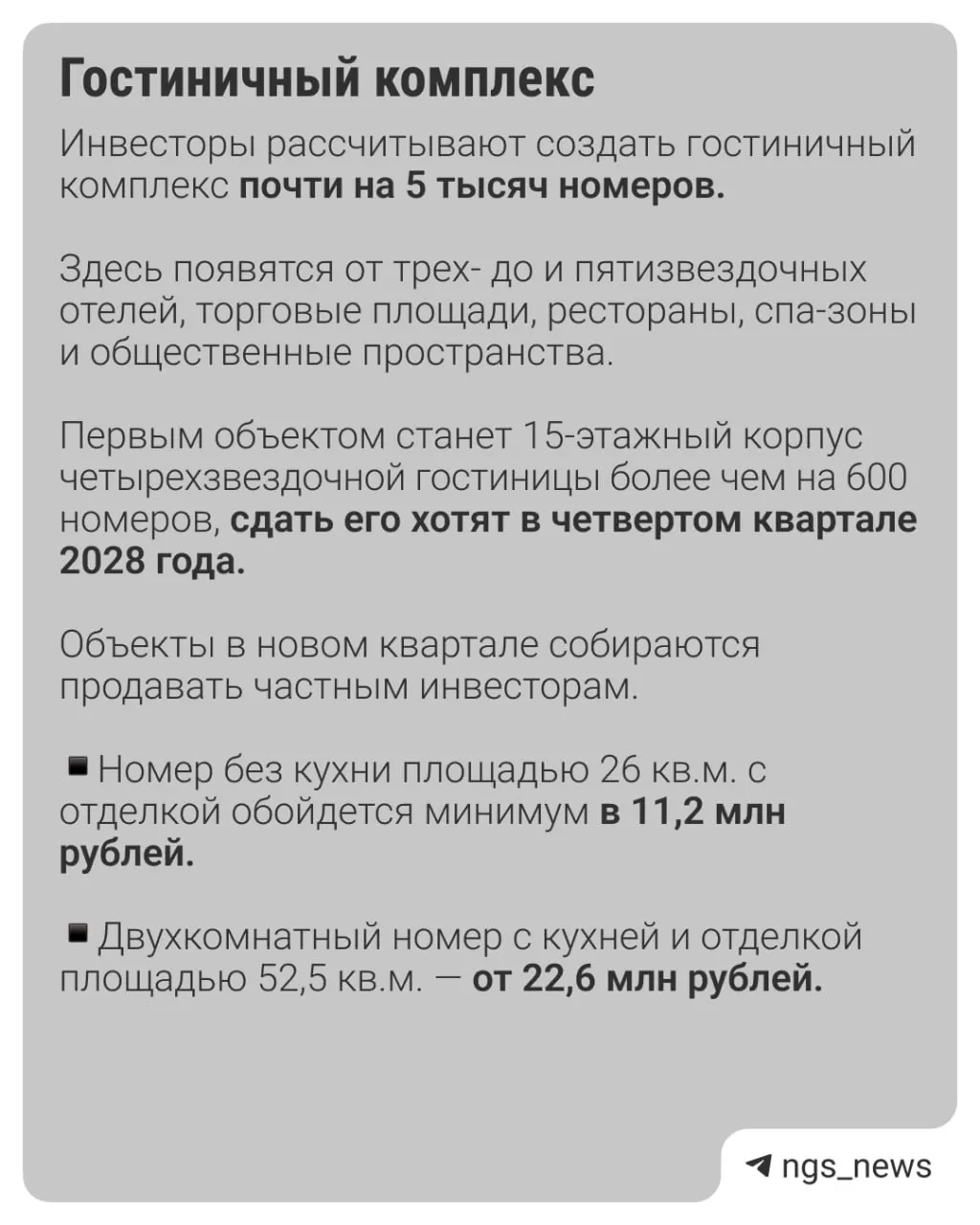 Гостиничный комплекс

Инвесторы рассчитывают создать гостиничный комплекс почти на 5 тысяч номеров.

Здесь появятся от трех- до и пятизвездочных отелей, торговые площади, рестораны, спа-зоны и общественные пространства.

Первым объектом станет 15-этажный корпус четырехзвездочной гостиницы более чем на 600 номеров, сдать его хотят в четвертом квартале 2028 года.

Объекты в новом квартале собираются продавать частным инвесторам.

▪ Номер без кухни площадью 26 кв.м. с отделкой обойдется минимум в 11,2 млн рублей.

▪ Двухкомнатный номер с кухней и отделкой площадью 52,5 кв.м. — от 22,6 млн рублей.

ngs_news